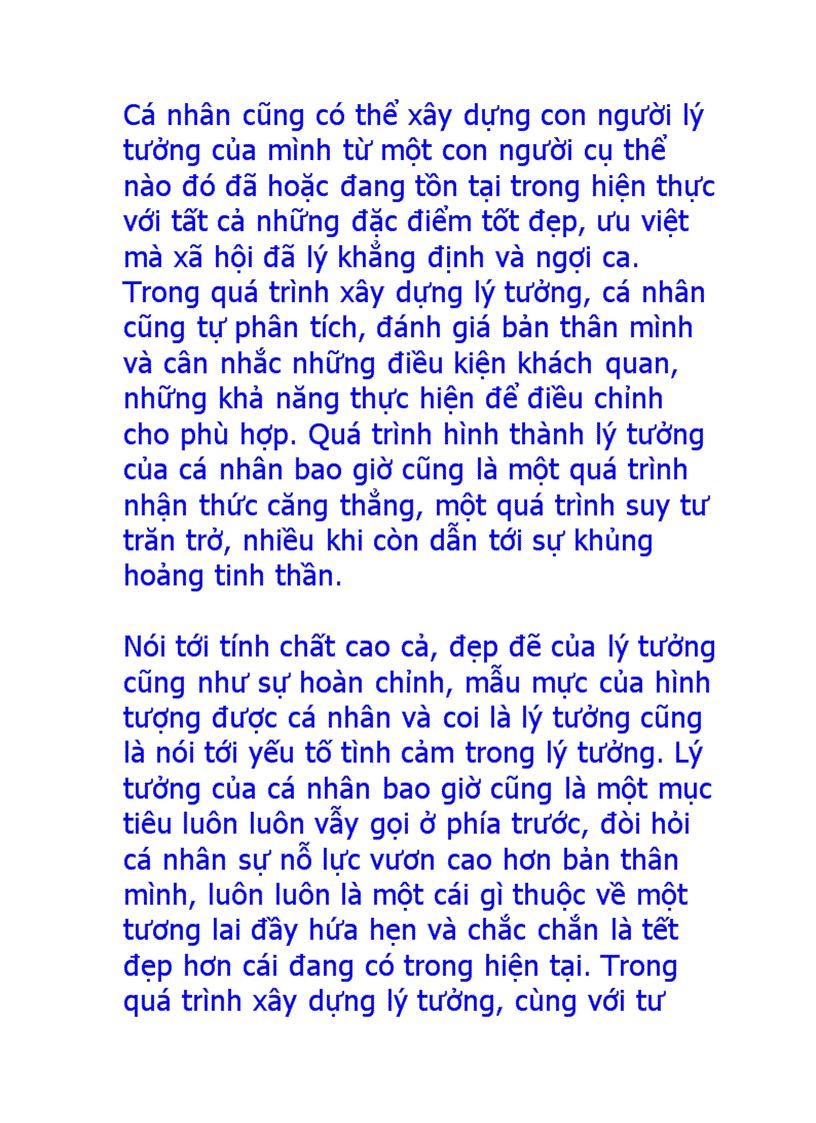 Cá nhân cũng có thể xây dựng con người lý tưởng của mình từ một con người cụ thể nào đó đã hoặc đang tồn tại trong hiện thực với tất cả những đặc điểm tốt đẹp, ưu việt mà xã hội đã lý khẳng định và ngợi ca. Trong quá trình xây dựng lý tưởng, cá nhân cũng tự phân tích, đánh giá bản thân mình và cân nhắc những điều kiện khách quan, những khả năng thực hiện để điều chỉnh cho phù hợp. Quá trình hình thành lý tưởng của cá nhân bao giờ cũng là một quá trình nhận thức căng thẳng, một quá trình suy tư trăn trở, nhiều khi còn dẫn tới sự khủng hoảng tinh thần.

Nói tới tính chất cao cả, đẹp đẽ của lý tưởng cũng như sự hoàn chỉnh, mẫu mực của hình tượng được cá nhân và coi là lý tưởng cũng là nói tới yếu tố tình cảm trong lý tưởng. Lý tưởng của cá nhân bao giờ cũng là một mục tiêu luôn luôn vẫy gọi ở phía trước, đòi hỏi cá nhân sự nỗ lực vươn cao hơn bản thân mình, luôn luôn là một cái gì thuộc về một tương lai đầy hứa hẹn và chắc chắn là tết đẹp hơn cái đang có trong hiện tại. Trong quá trình xây dựng lý tưởng, cùng với tư